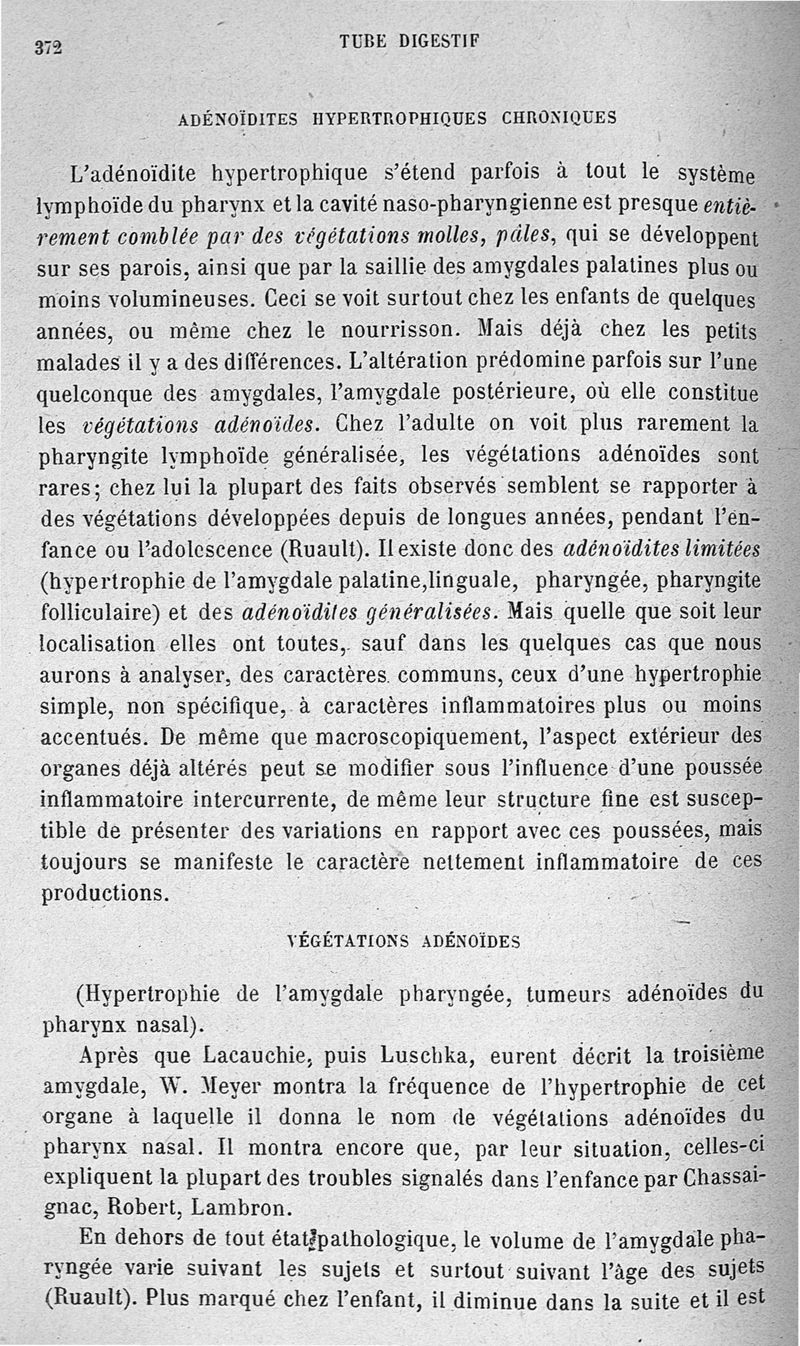 372 TUBE DIGESTIF

ADÉNOÏDITES HYPERTROPHIQUES CHRONIQUES

L'adénoïdite hypertrophique s'étend parfois à tout le système lymphoïde du pharynx et la cavité naso-pharyngienne est presque entièrement comblée par des végétations molles, pâles, qui se développent sur ses parois, ainsi que par la saillie des amygdales palatines plus ou moins volumineuses. Ceci se voit surtout chez les enfants de quelques années, ou même chez le nourrisson. Mais déjà chez les petits malades il y a des différences. L'altération prédomine parfois sur l'une quelconque des amygdales, l'amygdale postérieure, où elle constitue les végétations adénoïdes. Chez l'adulte on voit plus rarement la pharyngite lymphoïde généralisée, les végétations adénoïdes sont rares; chez lui la plupart des faits observés semblent se rapporter à des végétations développées depuis de longues années, pendant l'enfance ou l'adolescence (Ruault). Il existe donc des adénoïdites limitées (hypertrophie de l'amygdale palatine,linguale, pharyngée, pharyngite folliculaire) et des adénoïdites généralisées. Mais quelle que soit leur localisation elles ont toutes, sauf dans les quelques cas que nous aurons à analyser, des caractères communs, ceux d'une hypertrophie simple, non spécifique, à caractères inflammatoires plus ou moins accentués. De même que macroscopiquement, l'aspect extérieur des organes déjà altérés peut se modifier sous l'influence d'une poussée inflammatoire intercurrente, de même leur structure fine est susceptible de présenter des variations en rapport avec ces poussées, mais toujours se manifeste le caractère nettement inflammatoire de ces productions.

VÉGÉTATIONS ADÉNOÏDES

(Hypertrophie de l'amygdale pharyngée, tumeurs adénoïdes du pharynx nasal).

Après que Lacauchie, puis Luschka, eurent décrit la troisième amygdale, W. Meyer montra la fréquence de l'hypertrophie de cet organe à laquelle il donna le nom de végétations adénoïdes du pharynx nasal. Il montra encore que, par leur situation, celles-ci expliquent la plupart des troubles signalés dans l'enfance par Chassaignac, Robert, Lambron.

En dehors de tout état pathologique, le volume de l'amygdale pharyngée varie suivant les sujets et surtout suivant l'âge des sujets (Ruault). Plus marqué chez l'enfant, il diminue dans la suite et il est